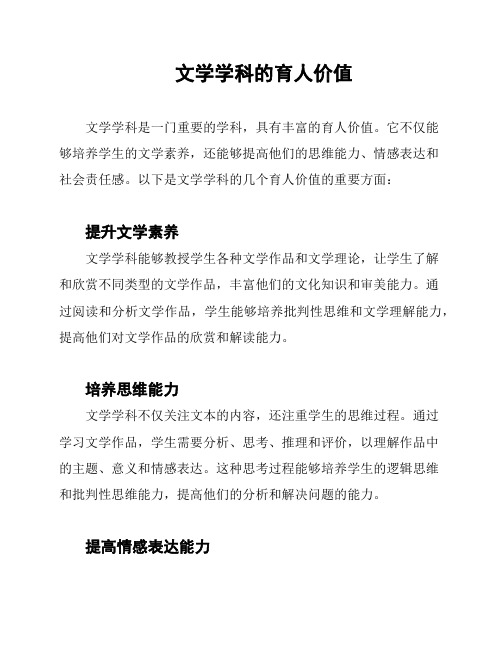 文学学科的育人价值

文学学科是一门重要的学科，具有丰富的育人价值。它不仅能够培养学生的文学素养，还能够提高他们的思维能力、情感表达和社会责任感。以下是文学学科的几个育人价值的重要方面：

提升文学素养

文学学科能够教授学生各种文学作品和文学理论，让学生了解和欣赏不同类型的文学作品，丰富他们的文化知识和审美能力。通过阅读和分析文学作品，学生能够培养批判性思维和文学理解能力，提高他们对文学作品的欣赏和解读能力。

培养思维能力

文学学科不仅关注文本的内容，还注重学生的思维过程。通过学习文学作品，学生需要分析、思考、推理和评价，以理解作品中的主题、意义和情感表达。这种思考过程能够培养学生的逻辑思维和批判性思维能力，提高他们的分析和解决问题的能力。

提高情感表达能力